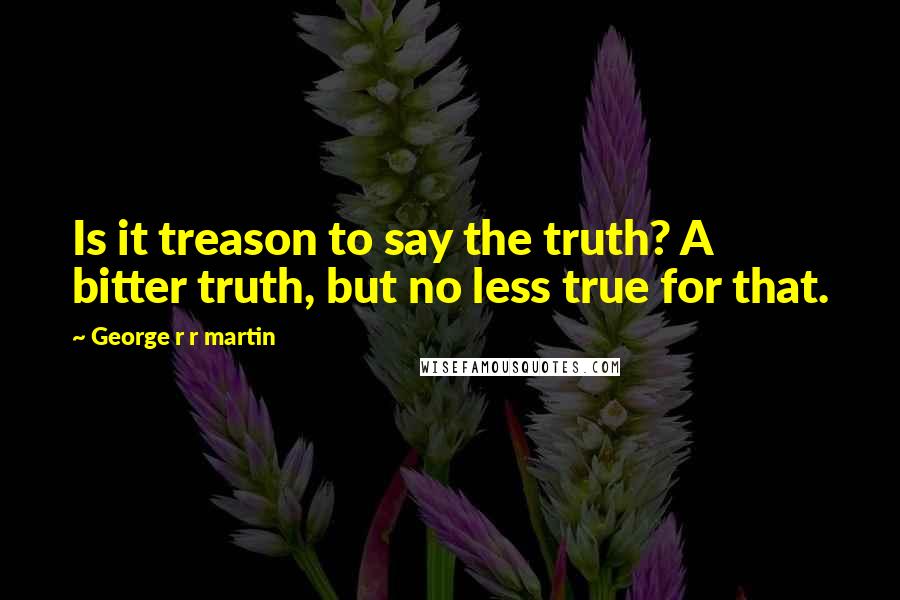 Is it treason to say the truth? A bitter truth, but no less true for that.

~ George r r martin

WISEFAMOUSQUOTES.COM